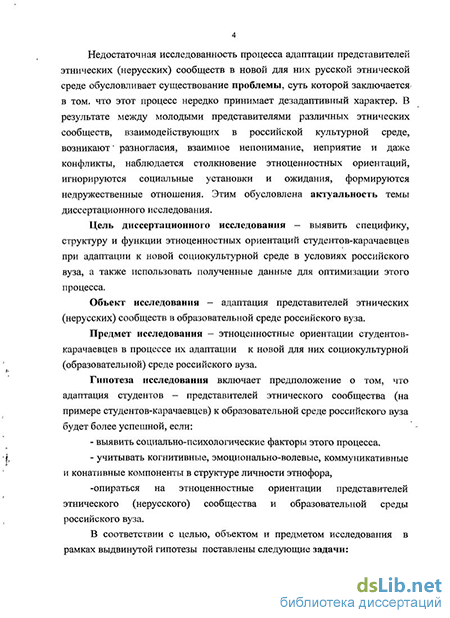 4

Недостаточная исследованность процесса адаптации представителей этнических (нерусских) сообществ в новой для них русской этнической среде обусловливает существование проблемы, суть которой заключается в том. что этот процесс нередко принимает дезадаптивный характер. В результате между молодыми представителями различных этнических сообществ, взаимодействующих в российской культурной среде, возникают разногласия, взаимное непонимание, неприятие и даже конфликты, наблюдается столкновение этноценностных ориентаций, игнорируются социальные установки и ожидания, формируются недружественные отношения. Этим обусловлена актуальность темы диссертационного исследования.

Цель диссертационного исследования – выявить специфику, структуру и функции этноценностных ориентаций студентов-карачаевцев при адаптации к новой социокультурной среде в условиях российского вуза, а также использовать полученные данные для оптимизации этого процесса.

Объект исследования – адаптация представителей этнических (нерусских) сообществ в образовательной среде российского вуза.

Предмет исследования – этноценностные ориентации студентов-карачаевцев в процессе их адаптации к новой для них социокультурной (образовательной) среде российского вуза.

Гипотеза исследования включает предположение о том, что адаптация студентов – представителей этнического сообщества (на примере студентов-карачаевцев) к образовательной среде российского вуза будет более успешной, если:

- выявить социально-психологические факторы этого процесса.

- учитывать когнитивные, эмоционально-волевые, коммуникативные и конативные компоненты в структуре личности этнофора,

-опираться на этноценностные ориентации представителей этнического (нерусского) сообщества и образовательной среды российского вуза.

В соответствии с целью, объектом и предметом исследования в рамках выдвинутой гипотезы поставлены следующие задачи:

dsLib.net
библиотека диссертаций